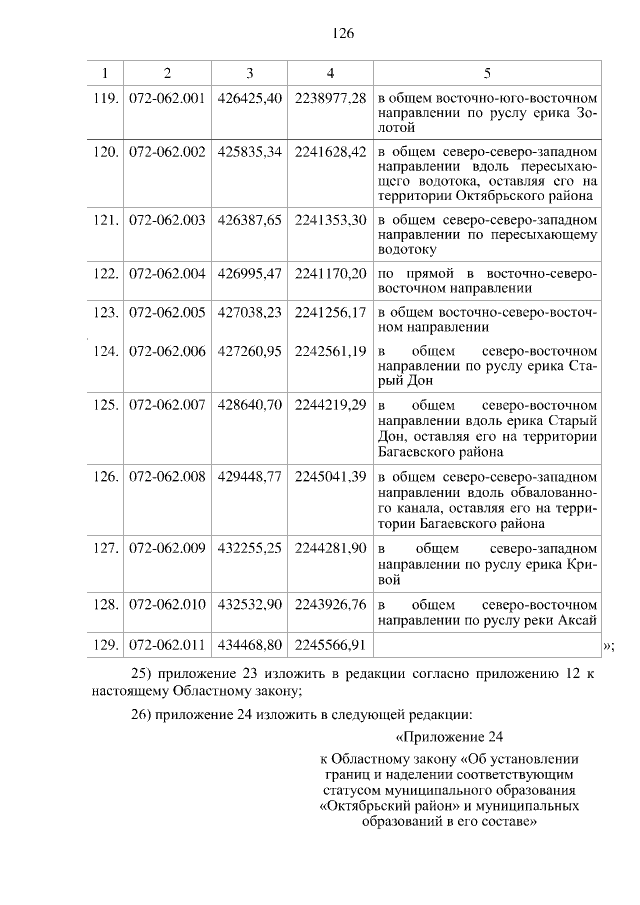 126

| 1 | 2 | 3 | 4 | 5 |
|---|---|---|---|---|
| 119. | 072-062.001 | 426425,40 | 2238977,28 | в общем восточно-юго-восточном направлении по руслу ерика Золотой |
| 120. | 072-062.002 | 425835,34 | 2241628,42 | в общем северо-северо-западном направлении вдоль пересыхающего водотока, оставляя его на территории Октябрьского района |
| 121. | 072-062.003 | 426387,65 | 2241353,30 | в общем северо-северо-западном направлении по пересыхающему водотоку |
| 122. | 072-062.004 | 426995,47 | 2241170,20 | по прямой в восточно-северо-восточном направлении |
| 123. | 072-062.005 | 427038,23 | 2241256,17 | в общем восточно-северо-восточном направлении |
| 124. | 072-062.006 | 427260,95 | 2242561,19 | в общем северо-восточном направлении по руслу ерика Старый Дон |
| 125. | 072-062.007 | 428640,70 | 2244219,29 | в общем северо-восточном направлении вдоль ерика Старый Дон, оставляя его на территории Багаевского района |
| 126. | 072-062.008 | 429448,77 | 2245041,39 | в общем северо-северо-западном направлении вдоль обвалованного канала, оставляя его на территории Багаевского района |
| 127. | 072-062.009 | 432255,25 | 2244281,90 | в общем северо-западном направлении по руслу ерика Кривой |
| 128. | 072-062.010 | 432532,90 | 2243926,76 | в общем северо-восточном направлении по руслу реки Аксай |
| 129. | 072-062.011 | 434468,80 | 2245566,91 | |

»;

25) приложение 23 изложить в редакции согласно приложению 12 к настоящему Областному закону;

26) приложение 24 изложить в следующей редакции:

«Приложение 24
к Областному закону «Об установлении границ и наделении соответствующим статусом муниципального образования «Октябрьский район» и муниципальных образований в его составе»